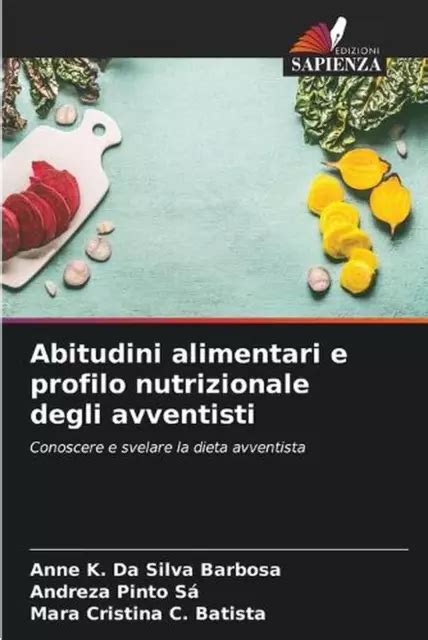 EDIZIONI
SAPIENZA

Abitudini alimentari e profilo nutrizionale degli avventisti

Conoscere e svelare la dieta avventista

Anne K. Da Silva Barbosa
Andreza Pinto Sá
Mara Cristina C. Batista